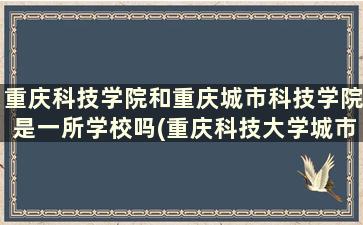 重庆科技学院和重庆城市科技学院是一所学校吗(重庆科技大学城市